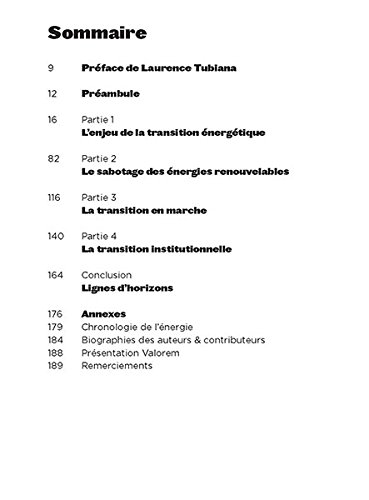 Sommaire

9 Préface de Laurence Tubiana

12 Préambule

16 Partie 1
L'enjeu de la transition énergétique

82 Partie 2
Le sabotage des énergies renouvelables

116 Partie 3
La transition en marche

140 Partie 4
La transition institutionnelle

164 Conclusion
Lignes d'horizons

176 Annexes
179 Chronologie de l'énergie
184 Biographies des auteurs & contributeurs
188 Présentation Valorem
189 Remerciements